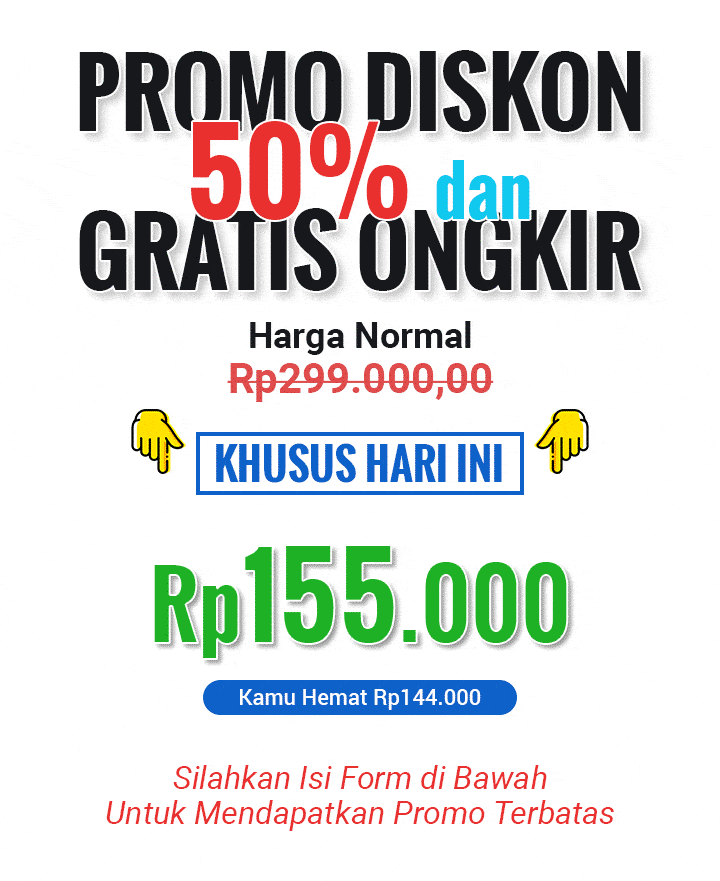 PROMO DISKON
50% dan
GRATIS ONGKIR

Harga Normal
Rp299.000,00

KHUSUS HARI INI

Rp155.000

Kamu Hemat Rp144.000

Silahkan Isi Form di Bawah
Untuk Mendapatkan Promo Terbatas